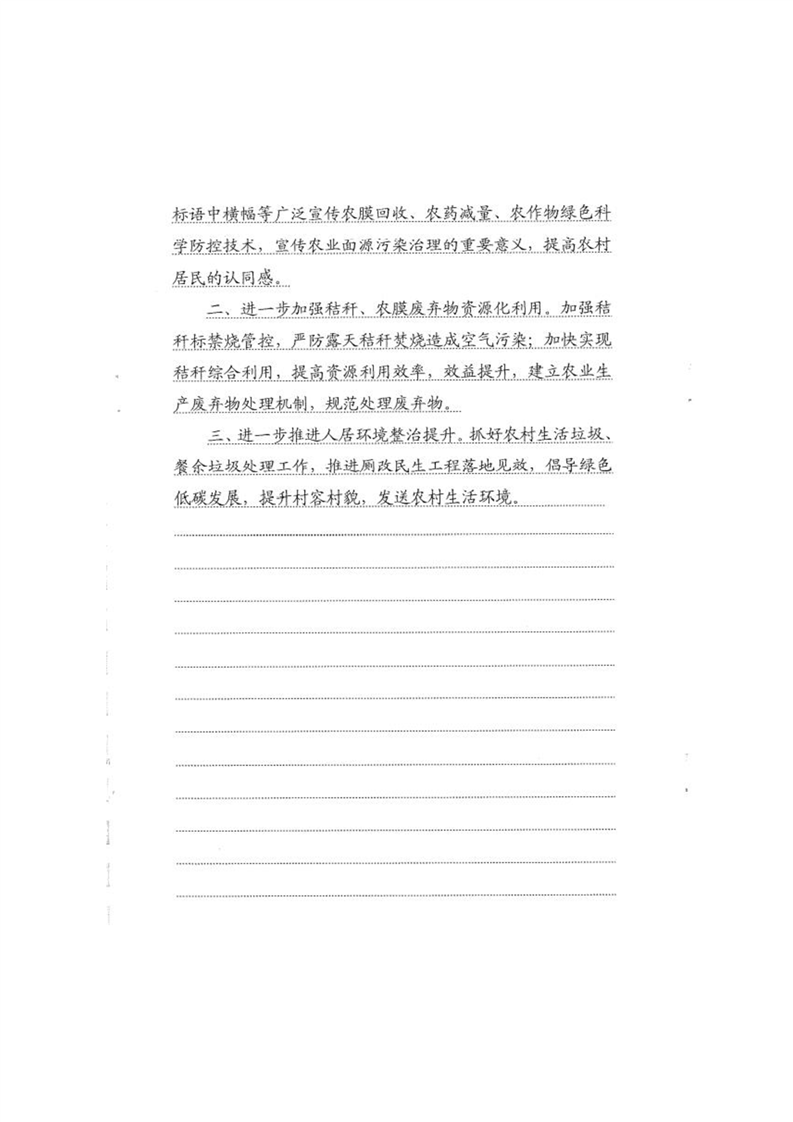 标语中横幅等广泛宣传农膜回收、农药减量、农作物绿色科学防控技术，宣传农业面源污染治理的重要意义，提高农村居民的认同感。

二、进一步加强秸秆、农膜废弃物资源化利用。加强秸秆标禁烧管控，严防露天秸秆焚烧造成空气污染；加快实现秸秆综合利用，提高资源利用效率，效益提升，建立农业生产废弃物处理机制，规范处理废弃物。

三、进一步推进人居环境整治提升。抓好农村生活垃圾、餐余垃圾处理工作，推进厕改民生工程落地见效，倡导绿色低碳发展，提升村容村貌，发送农村生活环境。